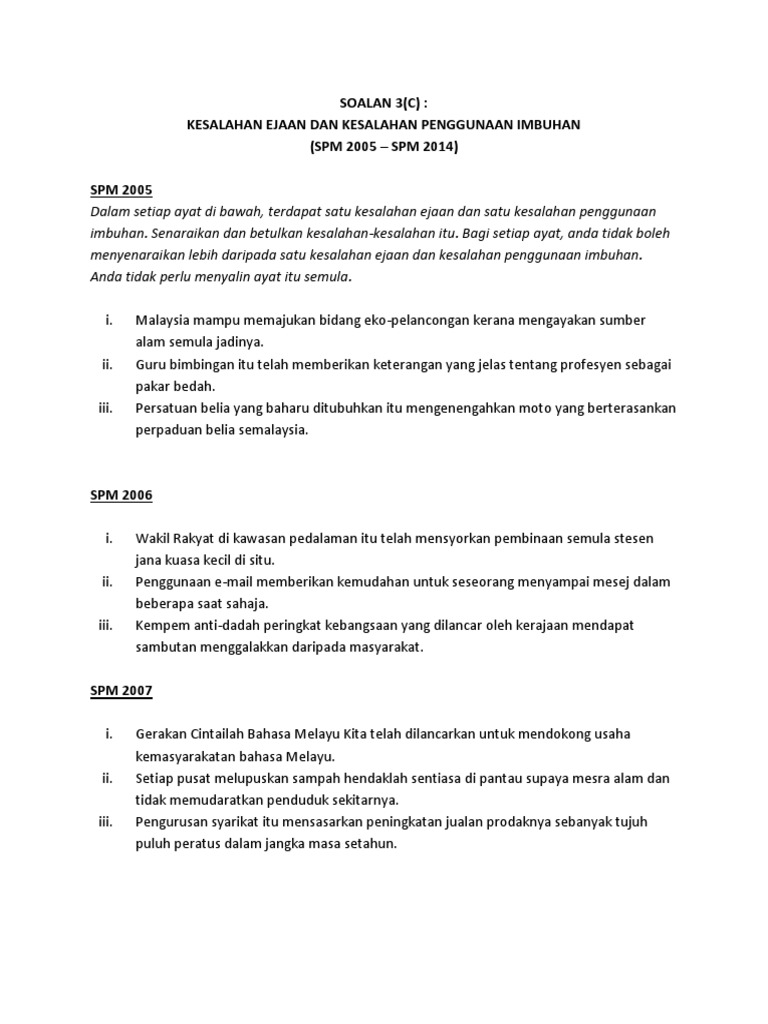 SOALAN 3(C) :
KESALAHAN EJAAN DAN KESALAHAN PENGGUNAAN IMBUHAN
(SPM 2005 – SPM 2014)

SPM 2005
Dalam setiap ayat di bawah, terdapat satu kesalahan ejaan dan satu kesalahan penggunaan imbuhan. Senaraikan dan betulkan kesalahan-kesalahan itu. Bagi setiap ayat, anda tidak boleh menyenaraikan lebih daripada satu kesalahan ejaan dan kesalahan penggunaan imbuhan. Anda tidak perlu menyalin ayat itu semula.

i. Malaysia mampu memajukan bidang eko-pelancongan kerana mengayakan sumber alam semula jadinya.
ii. Guru bimbingan itu telah memberikan keterangan yang jelas tentang profesyen sebagai pakar bedah.
iii. Persatuan belia yang baharu ditubuhkan itu mengenengahkan moto yang berterasankan perpaduan belia semalaysia.

SPM 2006

i. Wakil Rakyat di kawasan pedalaman itu telah mensyorkan pembinaan semula stesen jana kuasa kecil di situ.
ii. Penggunaan e-mail memberikan kemudahan untuk seseorang menyampai mesej dalam beberapa saat sahaja.
iii. Kempem anti-dadah peringkat kebangsaan yang dilancar oleh kerajaan mendapat sambutan menggalakkan daripada masyarakat.

SPM 2007

i. Gerakan Cintailah Bahasa Melayu Kita telah dilancarkan untuk mendokong usaha kemasyarakatan bahasa Melayu.
ii. Setiap pusat melupuskan sampah hendaklah sentiasa di pantau supaya mesra alam dan tidak memudaratkan penduduk sekitarnya.
iii. Pengurusan syarikat itu mensasarkan peningkatan jualan prodaknya sebanyak tujuh puluh peratus dalam jangka masa setahun.